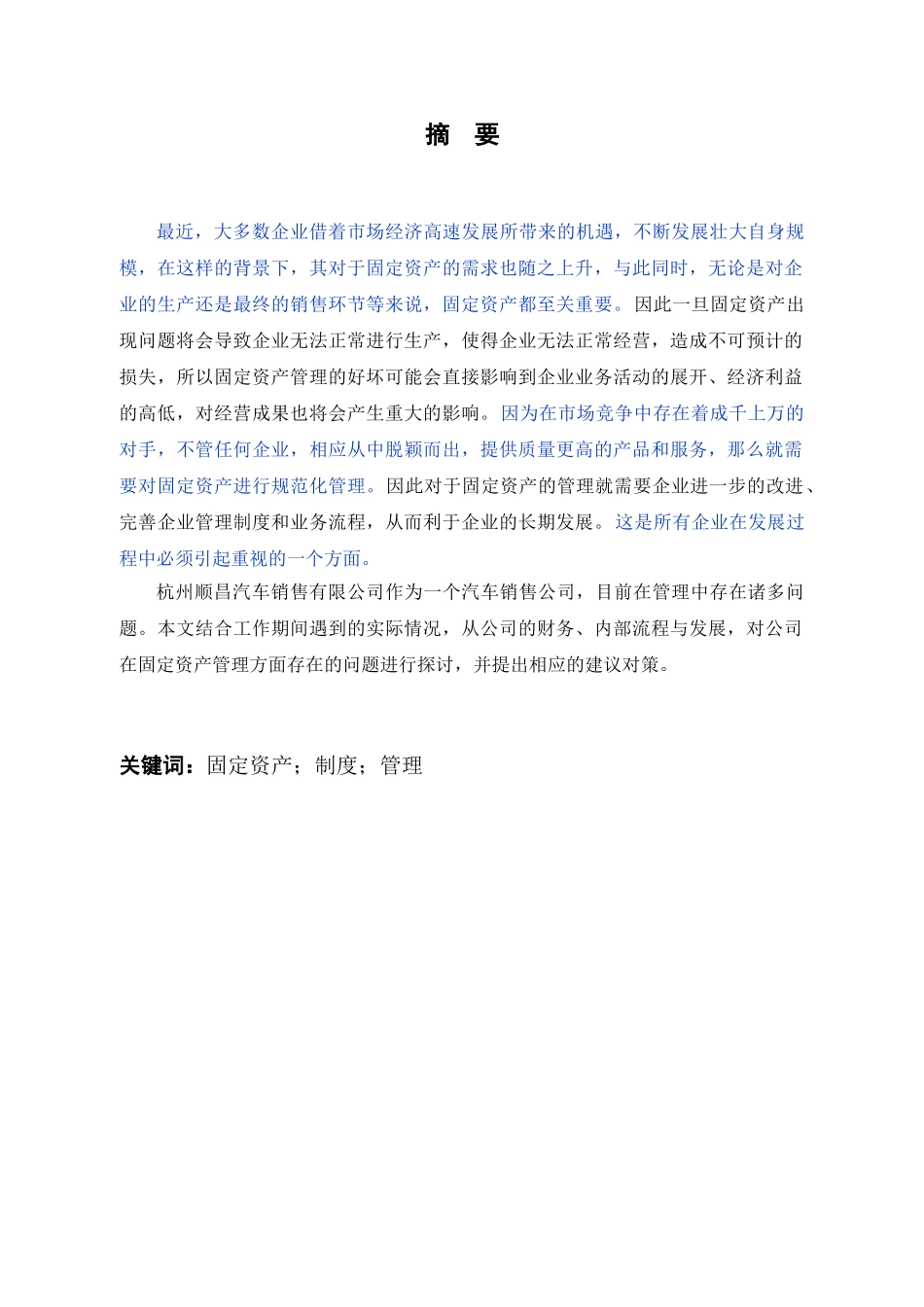 摘 要

最近，大多数企业借着市场经济高速发展所带来的机遇，不断发展壮大自身规模，在这样的背景下，其对于固定资产的需求也随之上升，与此同时，无论是对企业的生产还是最终的销售环节等来说，固定资产都至关重要。因此一旦固定资产出现问题将会导致企业无法正常进行生产，使得企业无法正常经营，造成不可预计的损失，所以固定资产管理的好坏可能会直接影响到企业业务活动的展开、经济利益的高低，对经营成果也将会产生重大的影响。因为在市场竞争中存在着成千上万的对手，不管任何企业，相应从中脱颖而出，提供质量更高的产品和服务，那么就需要对固定资产进行规范化管理。因此对于固定资产的管理就需要企业进一步的改进、完善企业管理制度和业务流程，从而利于企业的长期发展。这是所有企业在发展过程中必须引起重视的一个方面。

杭州顺昌汽车销售有限公司作为一个汽车销售公司，目前在管理中存在诸多问题。本文结合工作期间遇到的实际情况，从公司的财务、内部流程与发展，对公司在固定资产管理方面存在的问题进行探讨，并提出相应的建议对策。

关键词：固定资产；制度；管理